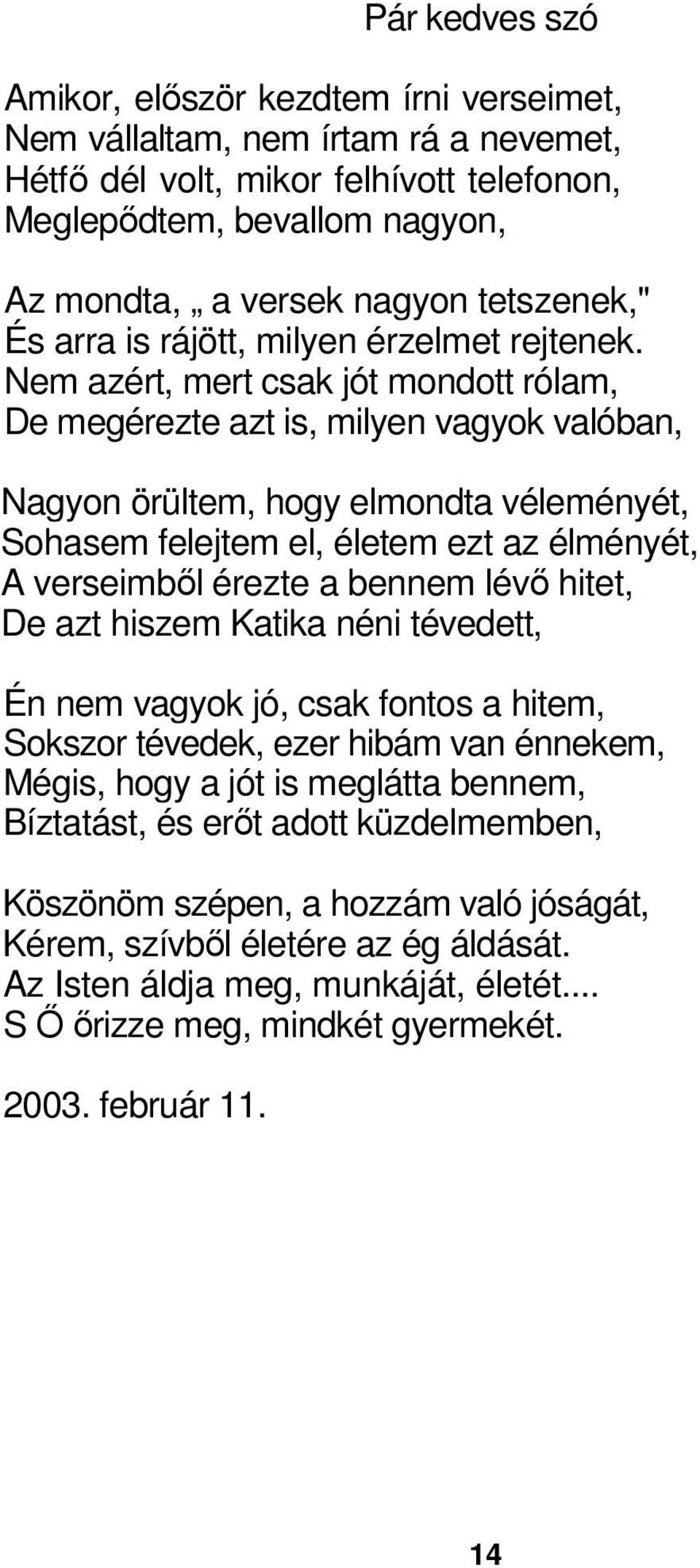 Pár kedves szó

Amikor, először kezdtem írni verseimet,
Nem vállaltam, nem írtam rá a nevemet,
Hétfő dél volt, mikor felhívott telefonon,
Meglepődtem, bevallom nagyon,

Az mondta, „ a versek nagyon tetszenek,"
És arra is rájött, milyen érzelmet rejtenek.
Nem azért, mert csak jót mondott rólam,
De megérezte azt is, milyen vagyok valóban,

Nagyon örültem, hogy elmondta véleményét,
Sohasem felejtem el, életem ezt az élményét,
A verseimből érezte a bennem lévő hitet,
De azt hiszem Katika néni tévedett,

Én nem vagyok jó, csak fontos a hitem,
Sokszor tévedek, ezer hibám van énnekem,
Mégis, hogy a jót is meglátta bennem,
Bíztatást, és erőt adott küzdelmemben,

Köszönöm szépen, a hozzám való jóságát,
Kérem, szívből életére az ég áldását.
Az Isten áldja meg, munkáját, életét....
S Ő őrizze meg, mindkét gyermekét.

2003. február 11.

14